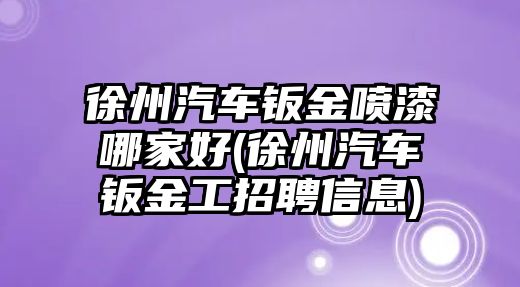 徐州汽车钣金喷漆哪家好(徐州汽车钣金工招聘信息)